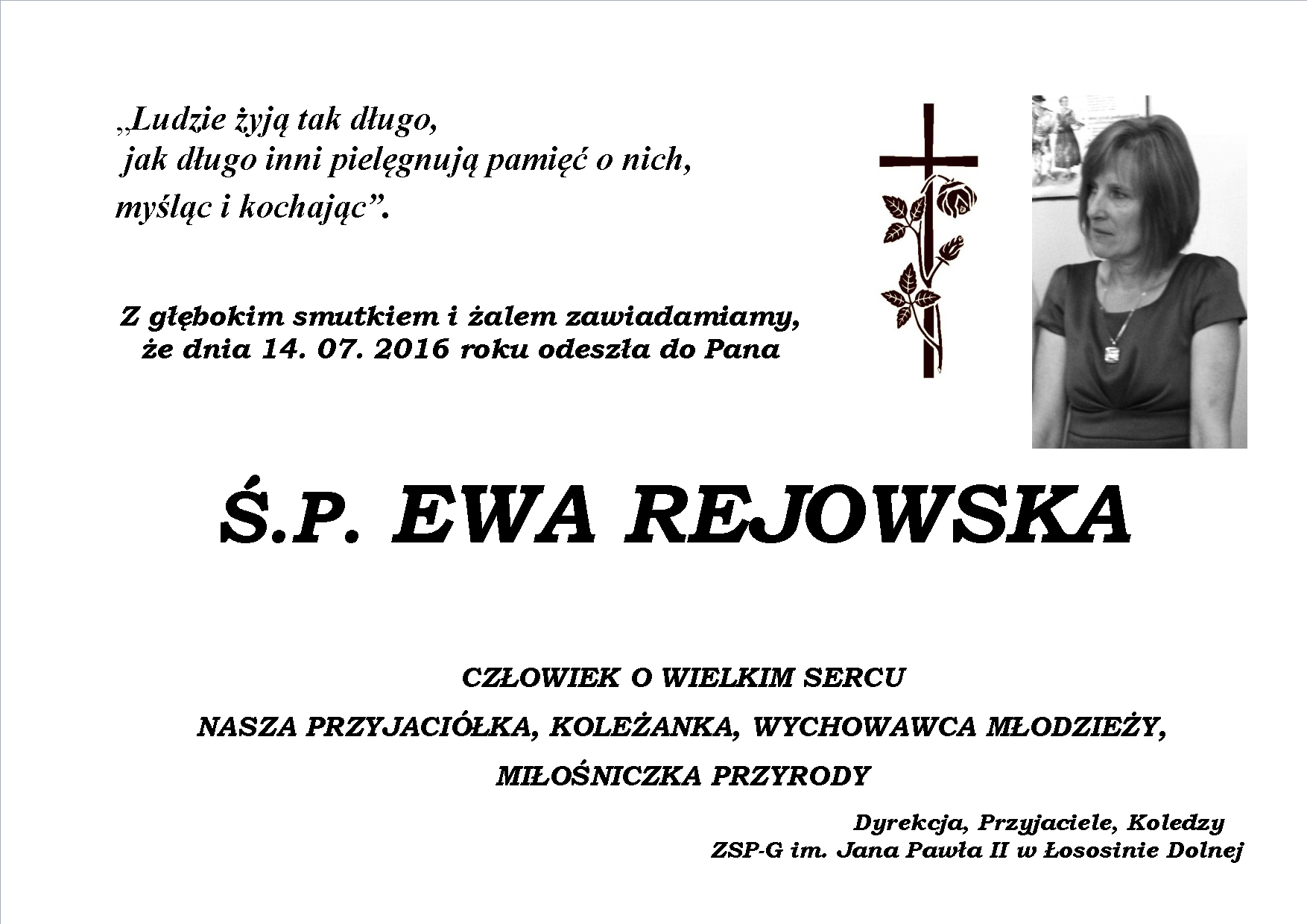 „Ludzie żyją tak długo,
jak długo inni pielęgnują pamięć o nich,
myśląc i kochając”.

Z głębokim smutkiem i żalem zawiadamiamy,
że dnia 14. 07. 2016 roku odeszła do Pana

Ś.P. EWA REJOWSKA

CZŁOWIEK O WIELKIM SERCU

NASZA PRZYJACIÓŁKA, KOLEŻANKA, WYCHOWAWCA MŁODZIEŻY,

MIŁOŚNICZKA PRZYRODY

Dyrekcja, Przyjaciele, Koledzy
ZSP-G im. Jana Pawła II w Łososinie Dolnej